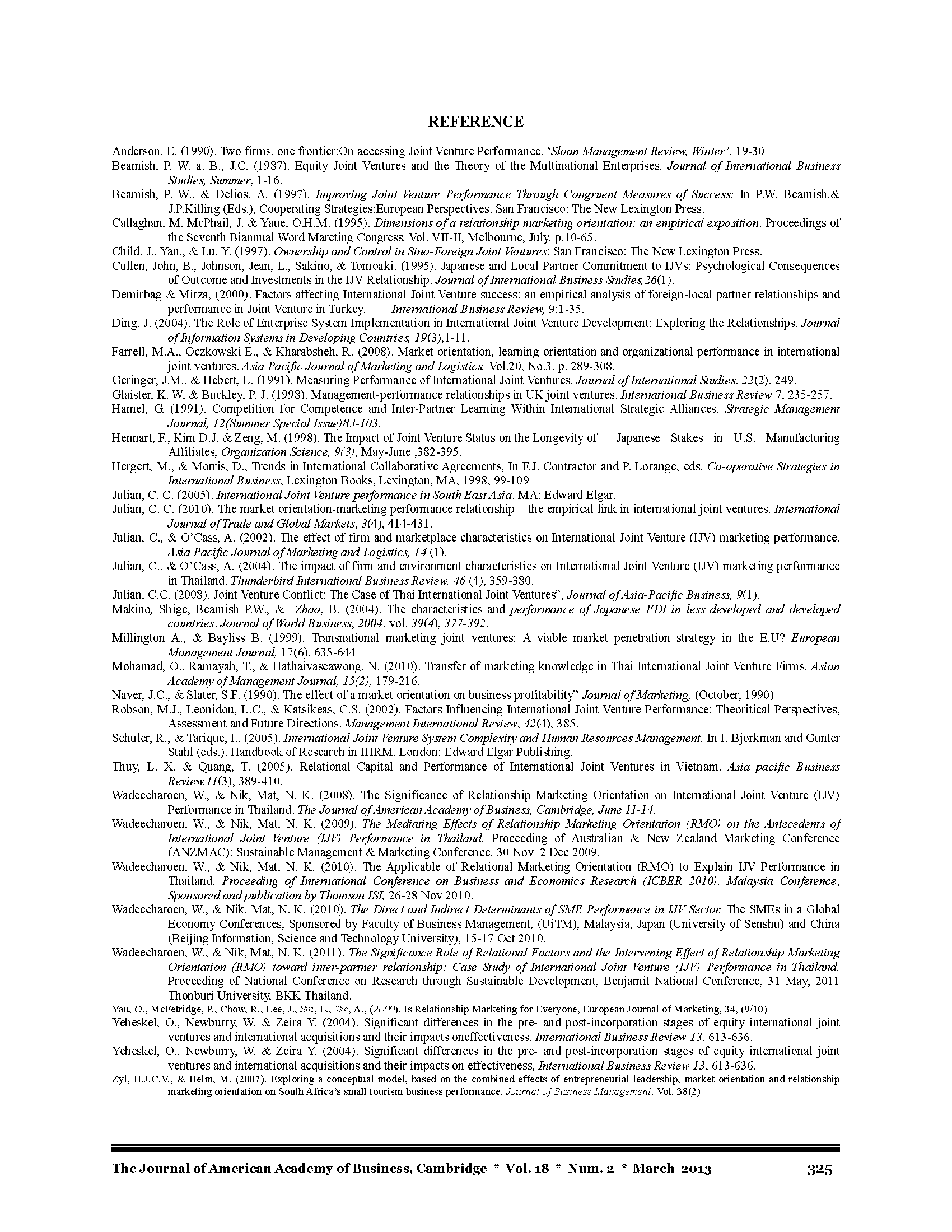 REFERENCE

Anderson, E. (1990). Two firms, one frontier:On accessing Joint Venture Performance. 'Sloan Management Review, Winter', 19-30

Beamish, P. W. a. B., J.C. (1987). Equity Joint Ventures and the Theory of the Multinational Enterprises. Journal of International Business Studies, Summer, 1-16.

Beamish, P. W., & Delios, A. (1997). Improving Joint Venture Performance Through Congruent Measures of Success: In P.W. Beamish,& J.P.Killing (Eds.), Cooperating Strategies:European Perspectives. San Francisco: The New Lexington Press.

Callaghan, M. McPhail, J. & Yaue, O.H.M. (1995). Dimensions of a relationship marketing orientation: an empirical exposition. Proceedings of the Seventh Biannual Word Mareting Congress. Vol. VII-II, Melbourne, July, p.10-65.

Child, J., Yan., & Lu, Y. (1997). Ownership and Control in Sino-Foreign Joint Ventures: San Francisco: The New Lexington Press.

Cullen, John, B., Johnson, Jean, L., Sakino, & Tomoaki. (1995). Japanese and Local Partner Commitment to IJVs: Psychological Consequences of Outcome and Investments in the IJV Relationship. Journal of International Business Studies,26(1).

Demirbag & Mirza, (2000). Factors affecting International Joint Venture success: an empirical analysis of foreign-local partner relationships and performance in Joint Venture in Turkey. International Business Review, 9:1-35.

Ding, J. (2004). The Role of Enterprise System Implementation in International Joint Venture Development: Exploring the Relationships. Journal of Information Systems in Developing Countries, 19(3),1-11.

Farrell, M.A., Oczkowski E., & Kharabsheh, R. (2008). Market orientation, learning orientation and organizational performance in international joint ventures. Asia Pacific Journal of Marketing and Logistics, Vol.20, No.3, p. 289-308.

Geringer, J.M., & Hebert, L. (1991). Measuring Performance of International Joint Ventures. Journal of International Studies. 22(2). 249.

Glaister, K. W, & Buckley, P. J. (1998). Management-performance relationships in UK joint ventures. International Business Review 7, 235-257.

Hamel, G. (1991). Competition for Competence and Inter-Partner Learning Within International Strategic Alliances. Strategic Management Journal, 12(Summer Special Issue)83-103.

Hennart, F., Kim D.J. & Zeng, M. (1998). The Impact of Joint Venture Status on the Longevity of Japanese Stakes in U.S. Manufacturing Affiliates, Organization Science, 9(3), May-June ,382-395.

Hergert, M., & Morris, D., Trends in International Collaborative Agreements, In F.J. Contractor and P. Lorange, eds. Co-operative Strategies in International Business, Lexington Books, Lexington, MA, 1998, 99-109

Julian, C. C. (2005). International Joint Venture performance in South East Asia. MA: Edward Elgar.

Julian, C. C. (2010). The market orientation-marketing performance relationship – the empirical link in international joint ventures. International Journal of Trade and Global Markets, 3(4), 414-431.

Julian, C., & O'Cass, A. (2002). The effect of firm and marketplace characteristics on International Joint Venture (IJV) marketing performance. Asia Pacific Journal of Marketing and Logistics, 14 (1).

Julian, C., & O'Cass, A. (2004). The impact of firm and environment characteristics on International Joint Venture (IJV) marketing performance in Thailand. Thunderbird International Business Review, 46 (4), 359-380.

Julian, C.C. (2008). Joint Venture Conflict: The Case of Thai International Joint Ventures", Journal of Asia-Pacific Business, 9(1).

Makino, Shige, Beamish P.W., & Zhao, B. (2004). The characteristics and performance of Japanese FDI in less developed and developed countries. Journal of World Business, 2004, vol. 39(4), 377-392.

Millington A., & Bayliss B. (1999). Transnational marketing joint ventures: A viable market penetration strategy in the E.U? European Management Journal, 17(6), 635-644

Mohamad, O., Ramayah, T., & Hathaivaseawong. N. (2010). Transfer of marketing knowledge in Thai International Joint Venture Firms. Asian Academy of Management Journal, 15(2), 179-216.

Naver, J.C., & Slater, S.F. (1990). The effect of a market orientation on business profitability" Journal of Marketing, (October, 1990)

Robson, M.J., Leonidou, L.C., & Katsikeas, C.S. (2002). Factors Influencing International Joint Venture Performance: Theoritical Perspectives, Assessment and Future Directions. Management International Review, 42(4), 385.

Schuler, R., & Tarique, I., (2005). International Joint Venture System Complexity and Human Resources Management. In I. Bjorkman and Gunter Stahl (eds.). Handbook of Research in IHRM. London: Edward Elgar Publishing.

Thuy, L. X. & Quang, T. (2005). Relational Capital and Performance of International Joint Ventures in Vietnam. Asia pacific Business Review,11(3), 389-410.

Wadeecharoen, W., & Nik, Mat, N. K. (2008). The Significance of Relationship Marketing Orientation on International Joint Venture (IJV) Performance in Thailand. The Journal of American Academy of Business, Cambridge, June 11-14.

Wadeecharoen, W., & Nik, Mat, N. K. (2009). The Mediating Effects of Relationship Marketing Orientation (RMO) on the Antecedents of International Joint Venture (IJV) Performance in Thailand. Proceeding of Australian & New Zealand Marketing Conference (ANZMAC): Sustainable Management & Marketing Conference, 30 Nov–2 Dec 2009.

Wadeecharoen, W., & Nik, Mat, N. K. (2010). The Applicable of Relational Marketing Orientation (RMO) to Explain IJV Performance in Thailand. Proceeding of International Conference on Business and Economics Research (ICBER 2010), Malaysia Conference, Sponsored and publication by Thomson ISI, 26-28 Nov 2010.

Wadeecharoen, W., & Nik, Mat, N. K. (2010). The Direct and Indirect Determinants of SME Performence in IJV Sector. The SMEs in a Global Economy Conferences, Sponsored by Faculty of Business Management, (UiTM), Malaysia, Japan (University of Senshu) and China (Beijing Information, Science and Technology University), 15-17 Oct 2010.

Wadeecharoen, W., & Nik, Mat, N. K. (2011). The Significance Role of Relational Factors and the Intervening Effect of Relationship Marketing Orientation (RMO) toward inter-partner relationship: Case Study of International Joint Venture (IJV) Performance in Thailand. Proceeding of National Conference on Research through Sustainable Development, Benjamit National Conference, 31 May, 2011 Thonburi University, BKK Thailand.

Yau, O., McFetridge, P., Chow, R., Lee, J., Sin, L., Tse, A., (2000). Is Relationship Marketing for Everyone, European Journal of Marketing, 34, (9/10)

Yeheskel, O., Newburry, W. & Zeira Y. (2004). Significant differences in the pre- and post-incorporation stages of equity international joint ventures and international acquisitions and their impacts oneffectiveness, International Business Review 13, 613-636.

Yeheskel, O., Newburry, W. & Zeira Y. (2004). Significant differences in the pre- and post-incorporation stages of equity international joint ventures and international acquisitions and their impacts on effectiveness, International Business Review 13, 613-636.

Zyl, H.J.C.V., & Helm, M. (2007). Exploring a conceptual model, based on the combined effects of entrepreneurial leadership, market orientation and relationship marketing orientation on South Africa's small tourism business performance. Journal of Business Management. Vol. 38(2)

The Journal of American Academy of Business, Cambridge * Vol. 18 * Num. 2 * March 2013 325